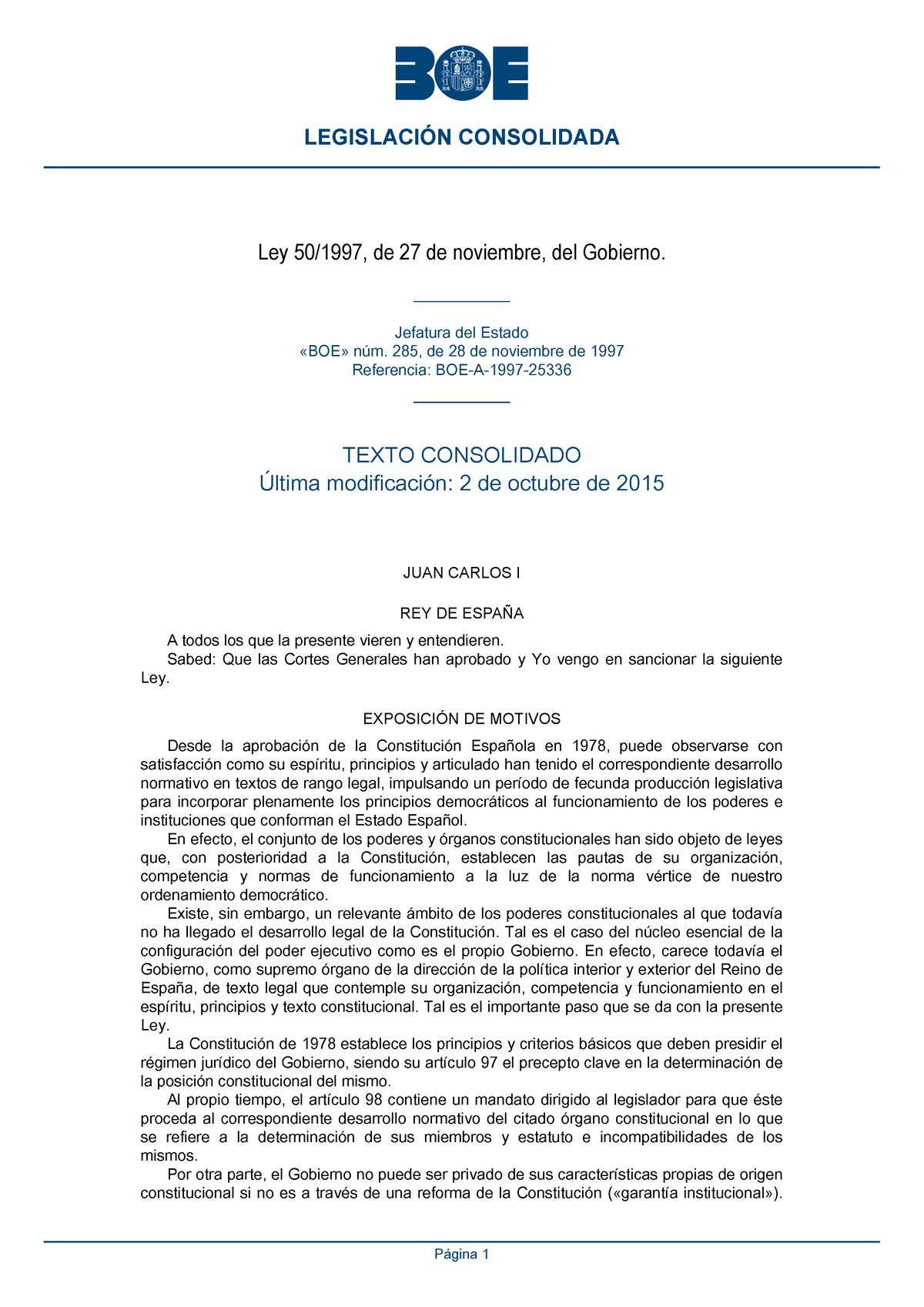 BOE

LEGISLACIÓN CONSOLIDADA

Ley 50/1997, de 27 de noviembre, del Gobierno.

Jefatura del Estado
«BOE» núm. 285, de 28 de noviembre de 1997
Referencia: BOE-A-1997-25336

TEXTO CONSOLIDADO
Última modificación: 2 de octubre de 2015

JUAN CARLOS I

REY DE ESPAÑA

A todos los que la presente vieren y entendieren.
Sabed: Que las Cortes Generales han aprobado y Yo vengo en sancionar la siguiente Ley.

EXPOSICIÓN DE MOTIVOS

Desde la aprobación de la Constitución Española en 1978, puede observarse con satisfacción como su espíritu, principios y articulado han tenido el correspondiente desarrollo normativo en textos de rango legal, impulsando un período de fecunda producción legislativa para incorporar plenamente los principios democráticos al funcionamiento de los poderes e instituciones que conforman el Estado Español.
En efecto, el conjunto de los poderes y órganos constitucionales han sido objeto de leyes que, con posterioridad a la Constitución, establecen las pautas de su organización, competencia y normas de funcionamiento a la luz de la norma vértice de nuestro ordenamiento democrático.
Existe, sin embargo, un relevante ámbito de los poderes constitucionales al que todavía no ha llegado el desarrollo legal de la Constitución. Tal es el caso del núcleo esencial de la configuración del poder ejecutivo como es el propio Gobierno. En efecto, carece todavía el Gobierno, como supremo órgano de la dirección de la política interior y exterior del Reino de España, de texto legal que contemple su organización, competencia y funcionamiento en el espíritu, principios y texto constitucional. Tal es el importante paso que se da con la presente Ley.
La Constitución de 1978 establece los principios y criterios básicos que deben presidir el régimen jurídico del Gobierno, siendo su artículo 97 el precepto clave en la determinación de la posición constitucional del mismo.
Al propio tiempo, el artículo 98 contiene un mandato dirigido al legislador para que éste proceda al correspondiente desarrollo normativo del citado órgano constitucional en lo que se refiere a la determinación de sus miembros y estatuto e incompatibilidades de los mismos.
Por otra parte, el Gobierno no puede ser privado de sus características propias de origen constitucional si no es a través de una reforma de la Constitución («garantía institucional»).

Página 1